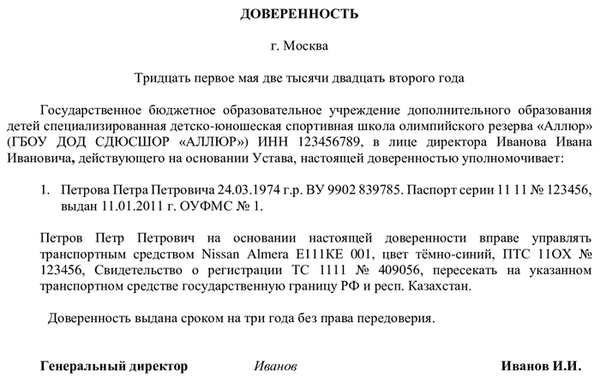 ДОВЕРЕННОСТЬ

г. Москва

Тридцать первое мая две тысячи двадцать второго года

Государственное бюджетное образовательное учреждение дополнительного образования детей специализированная детско-юношеская спортивная школа олимпийского резерва «Аллюр» (ГБОУ ДОД СДЮСШОР «АЛЛЮР») ИНН 123456789, в лице директора Иванова Ивана Ивановича, действующего на основании Устава, настоящей доверенностью уполномочивает:

1. Петрова Петра Петровича 24.03.1974 г.р. ВУ 9902 839785. Паспорт серии 11 11 № 123456, выдан 11.01.2011 г. ОУФМС № 1.

Петров Петр Петрович на основании настоящей доверенности вправе управлять транспортным средством Nissan Almera Е111КЕ 001, цвет тёмно-синий, ПТС 11ОХ № 123456, Свидетельство о регистрации ТС 1111 № 409056, пересекать на указанном транспортном средстве государственную границу РФ и респ. Казахстан.

Доверенность выдана сроком на три года без права передоверия.

Генеральный директор Иванов Иванов И.И.